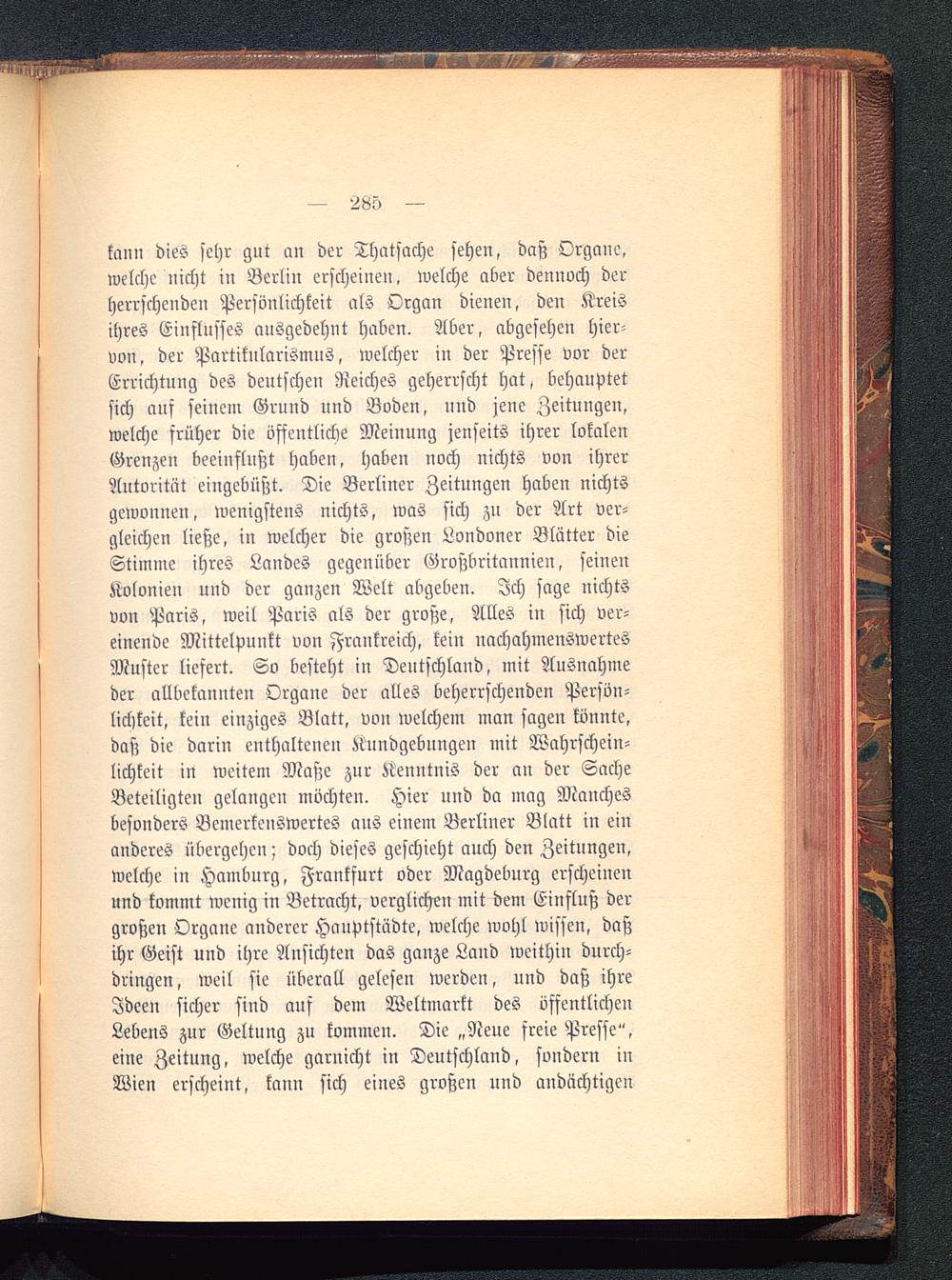 — 285 —

kann dies sehr gut an der Thatsache sehen, daß Organe, welche nicht in Berlin erscheinen, welche aber dennoch der herrschenden Persönlichkeit als Organ dienen, den Kreis ihres Einflusses ausgedehnt haben. Aber, abgesehen hiervon, der Partikularismus, welcher in der Presse vor der Errichtung des deutschen Reiches geherrscht hat, behauptet sich auf seinem Grund und Boden, und jene Zeitungen, welche früher die öffentliche Meinung jenseits ihrer lokalen Grenzen beeinflußt haben, haben noch nichts von ihrer Autorität eingebüßt. Die Berliner Zeitungen haben nichts gewonnen, wenigstens nichts, was sich zu der Art vergleichen ließe, in welcher die großen Londoner Blätter die Stimme ihres Landes gegenüber Großbritannien, seinen Kolonien und der ganzen Welt abgeben. Ich sage nichts von Paris, weil Paris als der große, Alles in sich vereinende Mittelpunkt von Frankreich, kein nachahmenswertes Muster liefert. So besteht in Deutschland, mit Ausnahme der allbekannten Organe der alles beherrschenden Persönlichkeit, kein einziges Blatt, von welchem man sagen könnte, daß die darin enthaltenen Kundgebungen mit Wahrscheinlichkeit in weitem Maße zur Kenntnis der an der Sache Beteiligten gelangen möchten. Hier und da mag Manches besonders Bemerkenswertes aus einem Berliner Blatt in ein anderes übergehen; doch dieses geschieht auch den Zeitungen, welche in Hamburg, Frankfurt oder Magdeburg erscheinen und kommt wenig in Betracht, verglichen mit dem Einfluß der großen Organe anderer Hauptstädte, welche wohl wissen, daß ihr Geist und ihre Ansichten das ganze Land weithin durchdringen, weil sie überall gelesen werden, und daß ihre Ideen sicher sind auf dem Weltmarkt des öffentlichen Lebens zur Geltung zu kommen. Die „Neue freie Presse“, eine Zeitung, welche garnicht in Deutschland, sondern in Wien erscheint, kann sich eines großen und andächtigen